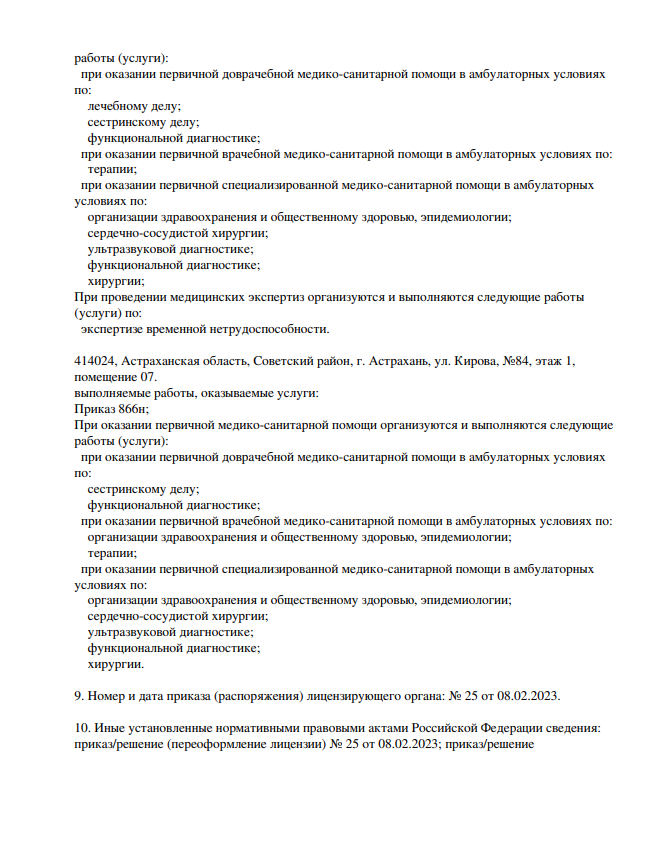 работы (услуги):
при оказании первичной доврачебной медико-санитарной помощи в амбулаторных условиях по:
лечебному делу;
сестринскому делу;
функциональной диагностике;
при оказании первичной врачебной медико-санитарной помощи в амбулаторных условиях по:
терапии;
при оказании первичной специализированной медико-санитарной помощи в амбулаторных условиях по:
организации здравоохранения и общественному здоровью, эпидемиологии;
сердечно-сосудистой хирургии;
ультразвуковой диагностике;
функциональной диагностике;
хирургии;
При проведении медицинских экспертиз организуются и выполняются следующие работы (услуги) по:
экспертизе временной нетрудоспособности.

414024, Астраханская область, Советский район, г. Астрахань, ул. Кирова, №84, этаж 1, помещение 07.
выполняемые работы, оказываемые услуги:
Приказ 866н;
При оказании первичной медико-санитарной помощи организуются и выполняются следующие работы (услуги):
при оказании первичной доврачебной медико-санитарной помощи в амбулаторных условиях по:
сестринскому делу;
функциональной диагностике;
при оказании первичной врачебной медико-санитарной помощи в амбулаторных условиях по:
организации здравоохранения и общественному здоровью, эпидемиологии;
терапии;
при оказании первичной специализированной медико-санитарной помощи в амбулаторных условиях по:
организации здравоохранения и общественному здоровью, эпидемиологии;
сердечно-сосудистой хирургии;
ультразвуковой диагностике;
функциональной диагностике;
хирургии.

9. Номер и дата приказа (распоряжения) лицензирующего органа: № 25 от 08.02.2023.

10. Иные установленные нормативными правовыми актами Российской Федерации сведения: приказ/решение (переоформление лицензии) № 25 от 08.02.2023; приказ/решение